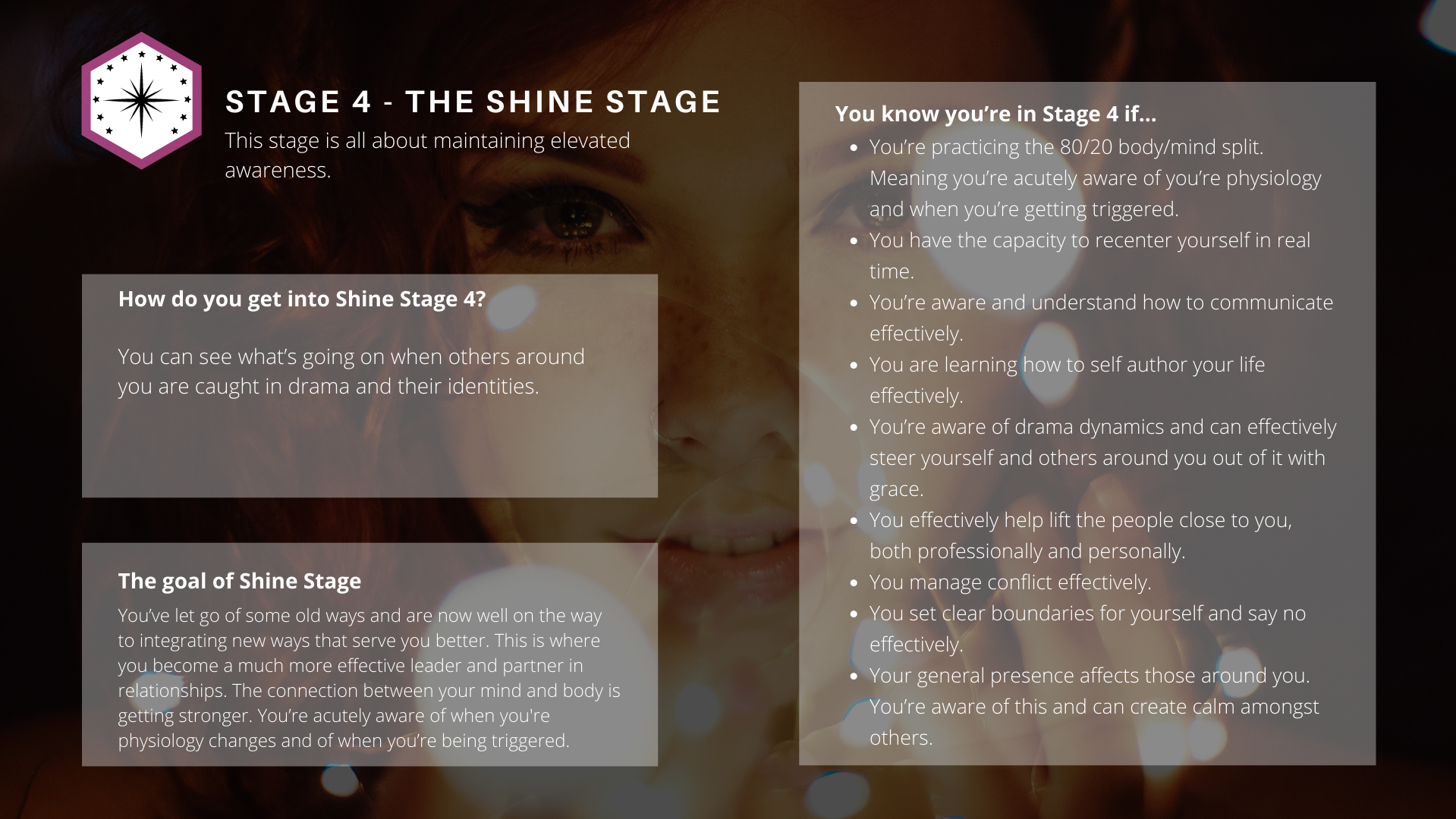 STAGE 4 - THE SHINE STAGE

This stage is all about maintaining elevated awareness.

How do you get into Shine Stage 4?

You can see what's going on when others around you are caught in drama and their identities.

The goal of Shine Stage

You've let go of some old ways and are now well on the way to integrating new ways that serve you better. This is where you become a much more effective leader and partner in relationships. The connection between your mind and body is getting stronger. You're acutely aware of when you're physiology changes and of when you're being triggered.

You know you're in Stage 4 if...

• You're practicing the 80/20 body/mind split. Meaning you're acutely aware of you're physiology and when you're getting triggered.
• You have the capacity to recenter yourself in real time.
• You're aware and understand how to communicate effectively.
• You are learning how to self author your life effectively.
• You're aware of drama dynamics and can effectively steer yourself and others around you out of it with grace.
• You effectively help lift the people close to you, both professionally and personally.
• You manage conflict effectively.
• You set clear boundaries for yourself and say no effectively.
• Your general presence affects those around you. You're aware of this and can create calm amongst others.